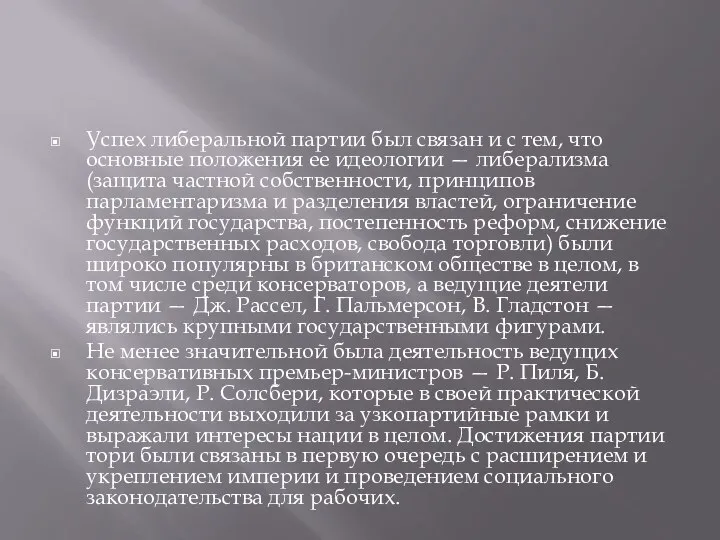 Успех либеральной партии был связан и с тем, что основные положения ее идеологии — либерализма (защита частной собственности, принципов парламентаризма и разделения властей, ограничение функций государства, постепенность реформ, снижение государственных расходов, свобода торговли) были широко популярны в британском обществе в целом, в том числе среди консерваторов, а ведущие деятели партии — Дж. Рассел, Г. Пальмерсон, В. Гладстон — являлись крупными государственными фигурами.

Не менее значительной была деятельность ведущих консервативных премьер-министров — Р. Пиля, Б. Дизраэли, Р. Солсбери, которые в своей практической деятельности выходили за узкопартийные рамки и выражали интересы нации в целом. Достижения партии тори были связаны в первую очередь с расширением и укреплением империи и проведением социального законодательства для рабочих.